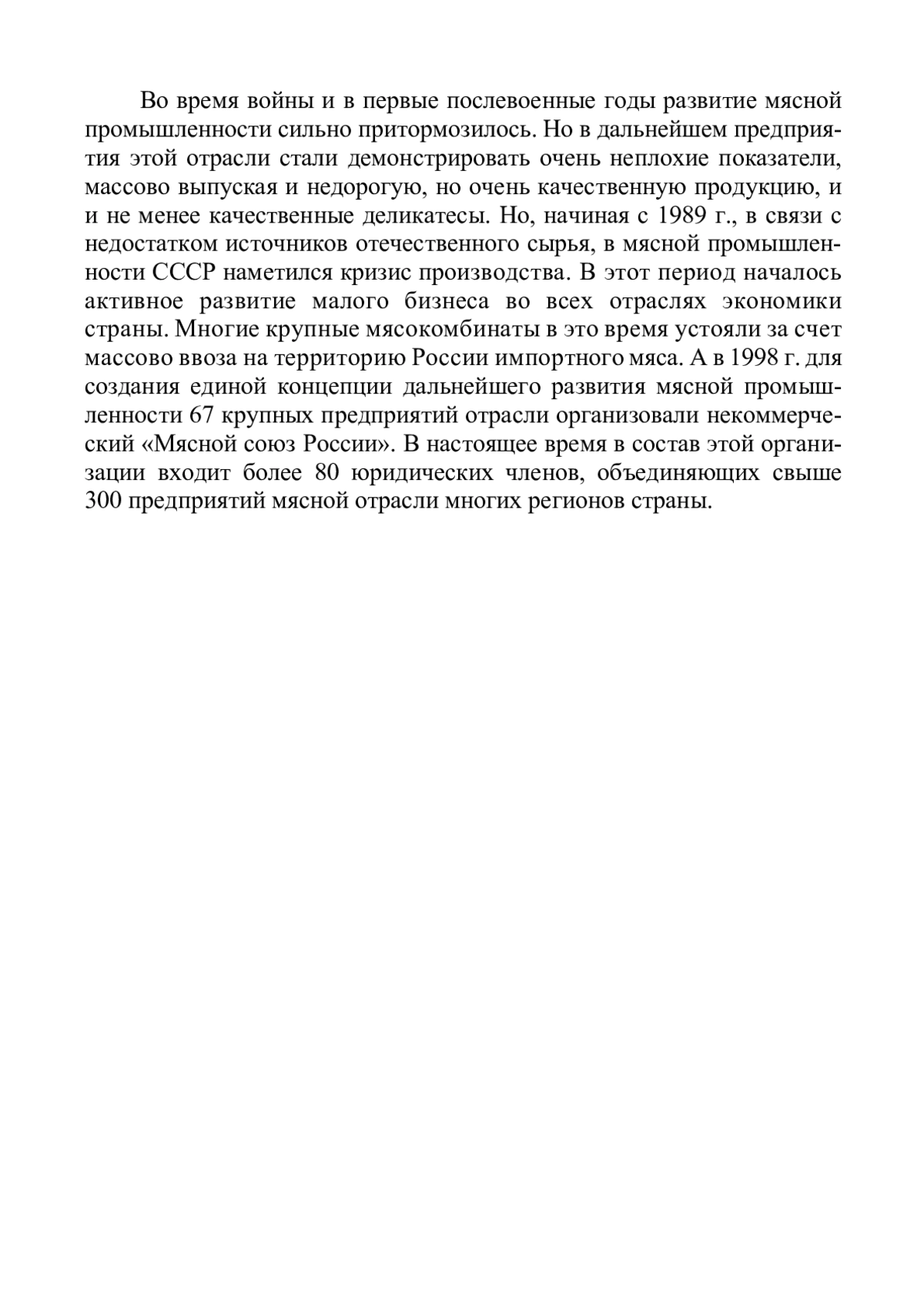 Во время войны и в первые послевоенные годы развитие мясной промышленности сильно притормозилось. Но в дальнейшем предприятия этой отрасли стали демонстрировать очень неплохие показатели, массово выпуская и недорогую, но очень качественную продукцию, и и не менее качественные деликатесы. Но, начиная с 1989 г., в связи с недостатком источников отечественного сырья, в мясной промышленности СССР наметился кризис производства. В этот период началось активное развитие малого бизнеса во всех отраслях экономики страны. Многие крупные мясокомбинаты в это время устояли за счет массово ввоза на территорию России импортного мяса. А в 1998 г. для создания единой концепции дальнейшего развития мясной промышленности 67 крупных предприятий отрасли организовали некоммерческий «Мясной союз России». В настоящее время в состав этой организации входит более 80 юридических членов, объединяющих свыше 300 предприятий мясной отрасли многих регионов страны.